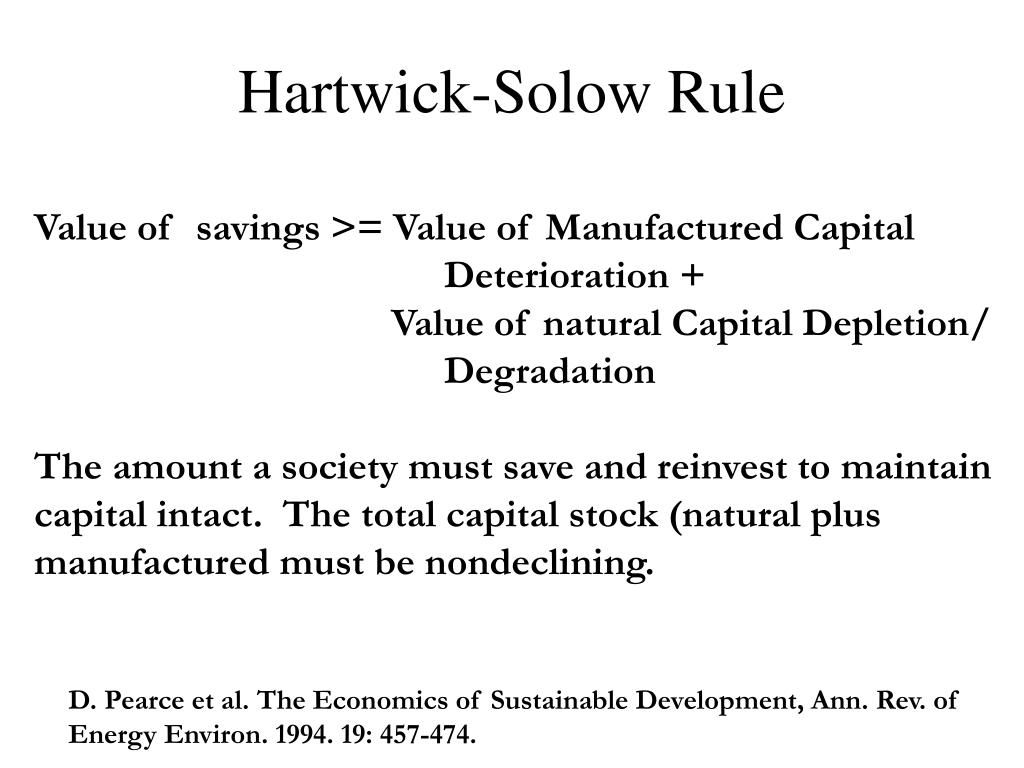 Hartwick-Solow Rule

Value of savings >= Value of Manufactured Capital
Deterioration +
Value of natural Capital Depletion/
Degradation

The amount a society must save and reinvest to maintain capital intact. The total capital stock (natural plus manufactured must be nondeclining.

D. Pearce et al. The Economics of Sustainable Development, Ann. Rev. of Energy Environ. 1994. 19: 457-474.